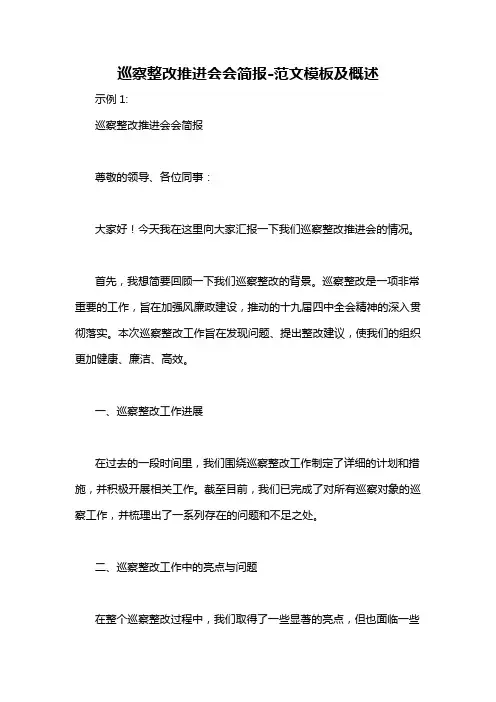 巡察整改推进会会简报-范文模板及概述

示例 1:

巡察整改推进会会简报

尊敬的领导、各位同事：

大家好！今天我在这里向大家汇报一下我们巡察整改推进会的情况。

首先，我想简要回顾一下我们巡察整改的背景。巡察整改是一项非常重要的工作，旨在加强风廉政建设，推动的十九届四中全会精神的深入贯彻落实。本次巡察整改工作旨在发现问题、提出整改建议，使我们的组织更加健康、廉洁、高效。

一、巡察整改工作进展

在过去的一段时间里，我们围绕巡察整改工作制定了详细的计划和措施，并积极开展相关工作。截至目前，我们已完成了对所有巡察对象的巡察工作，并梳理出了一系列存在的问题和不足之处。

二、巡察整改工作中的亮点与问题

在整个巡察整改过程中，我们取得了一些显著的亮点，但也面临一些